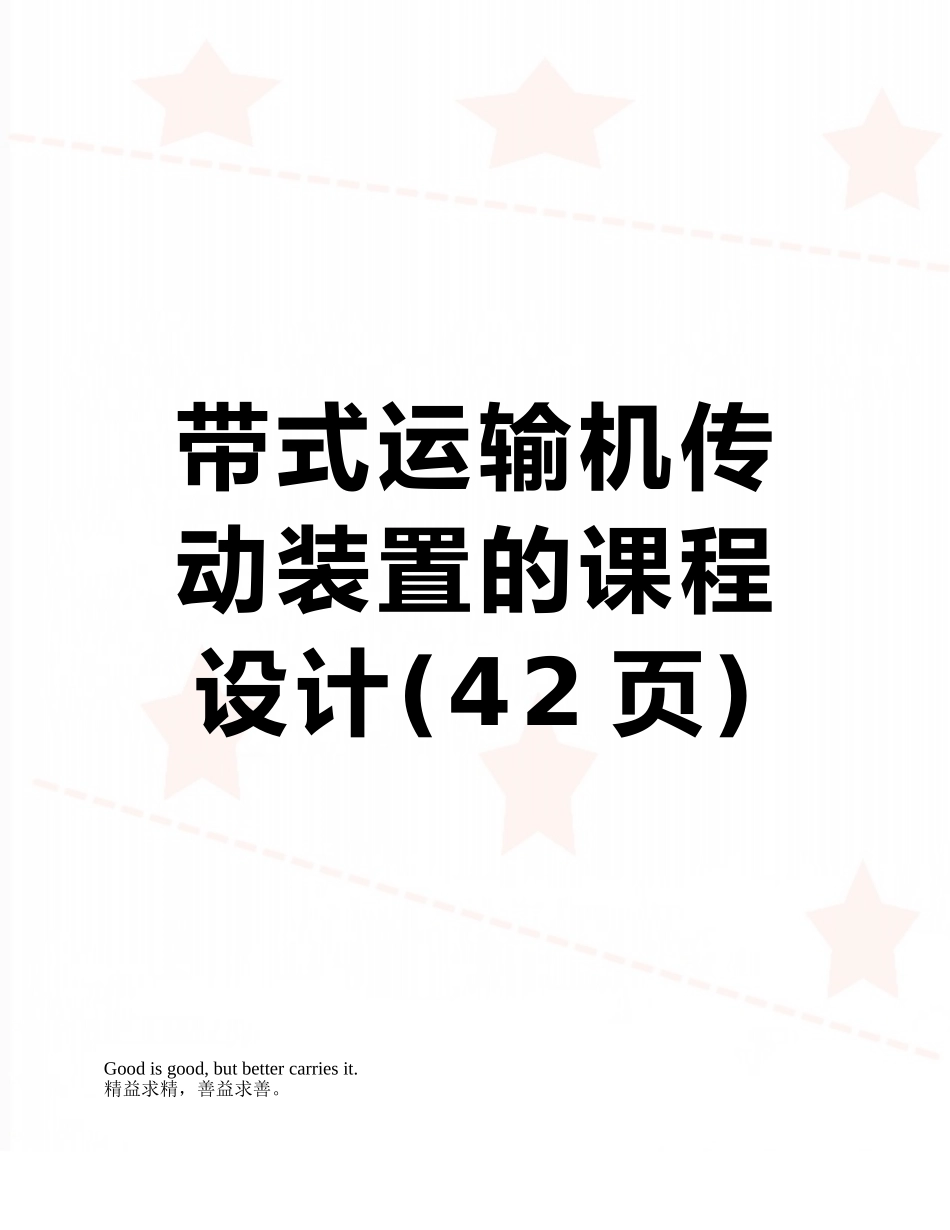 带式运输机传动装置的课程设计(42页)

Good is good, but better carries it.
精益求精，善益求善。